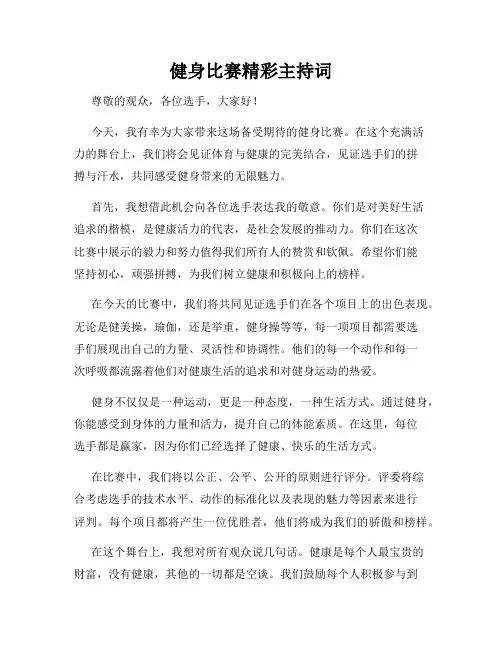 健身比赛精彩主持词

尊敬的观众，各位选手，大家好！

今天，我有幸为大家带来这场备受期待的健身比赛。在这个充满活力的舞台上，我们将会见证体育与健康的完美结合，见证选手们的拼搏与汗水，共同感受健身带来的无限魅力。

首先，我想借此机会向各位选手表达我的敬意。你们是对美好生活追求的楷模，是健康活力的代表，是社会发展的推动力。你们在这次比赛中展示的毅力和努力值得我们所有人的赞赏和钦佩。希望你们能坚持初心，顽强拼搏，为我们树立健康和积极向上的榜样。

在今天的比赛中，我们将共同见证选手们在各个项目上的出色表现。无论是健美操，瑜伽，还是举重，健身操等等，每一项项目都需要选手们展现出自己的力量、灵活性和协调性。他们的每一个动作和每一次呼吸都流露着他们对健康生活的追求和对健身运动的热爱。

健身不仅仅是一种运动，更是一种态度，一种生活方式。通过健身，你能感受到身体的力量和活力，提升自己的体能素质。在这里，每位选手都是赢家，因为你们已经选择了健康、快乐的生活方式。

在比赛中，我们将以公正、公平、公开的原则进行评分。评委将综合考虑选手的技术水平、动作的标准化以及表现的魅力等因素来进行评判。每个项目都将产生一位优胜者，他们将成为我们的骄傲和榜样。

在这个舞台上，我想对所有观众说几句话。健康是每个人最宝贵的财富，没有健康，其他的一切都是空谈。我们鼓励每个人积极参与到